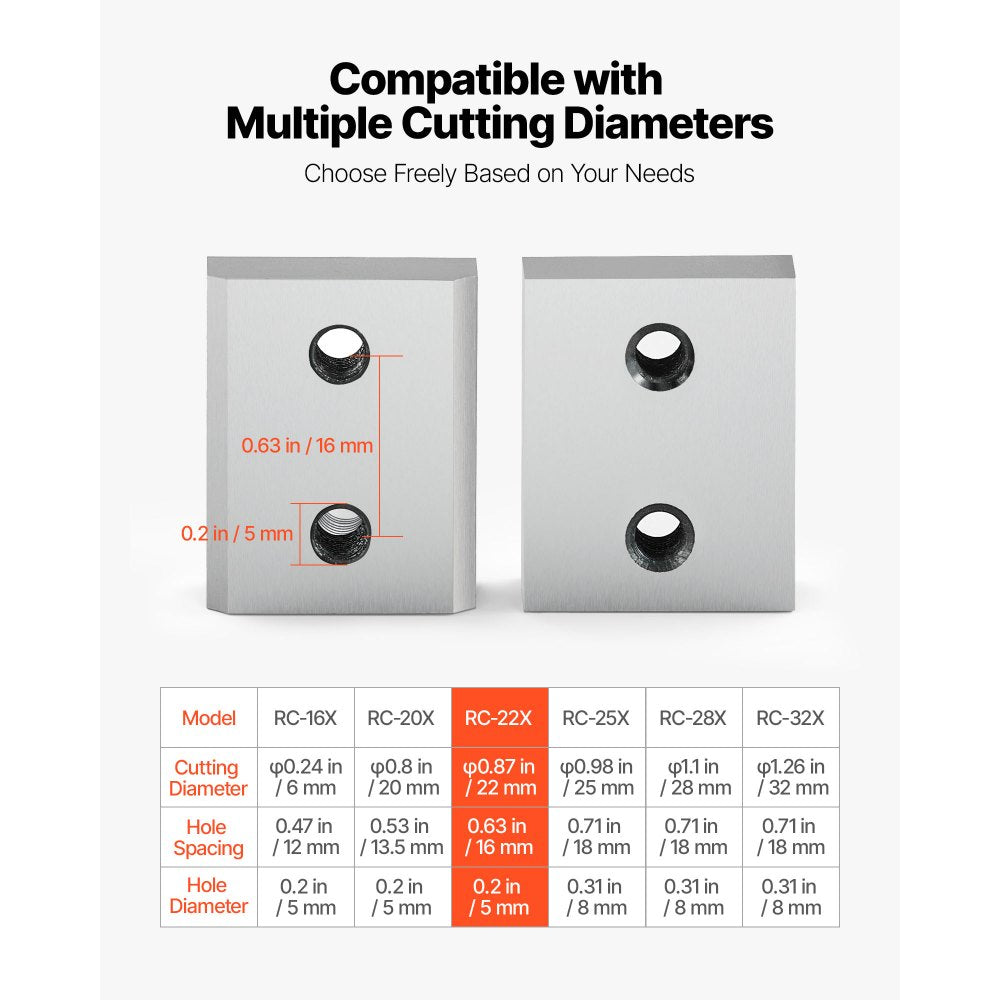 Compatible with Multiple Cutting Diameters

Choose Freely Based on Your Needs

0.63 in / 16 mm

0.2 in / 5 mm

| Model | RC-16X | RC-20X | RC-22X | RC-25X | RC-28X | RC-32X |
|---|---|---|---|---|---|---|
| Cutting Diameter | φ0.24 in / 6 mm | φ0.8 in / 20 mm | φ0.87 in / 22 mm | φ0.98 in / 25 mm | φ1.1 in / 28 mm | φ1.26 in / 32 mm |
| Hole Spacing | 0.47 in / 12 mm | 0.53 in / 13.5 mm | 0.63 in / 16 mm | 0.71 in / 18 mm | 0.71 in / 18 mm | 0.71 in / 18 mm |
| Hole Diameter | 0.2 in / 5 mm | 0.2 in / 5 mm | 0.2 in / 5 mm | 0.31 in / 8 mm | 0.31 in / 8 mm | 0.31 in / 8 mm |